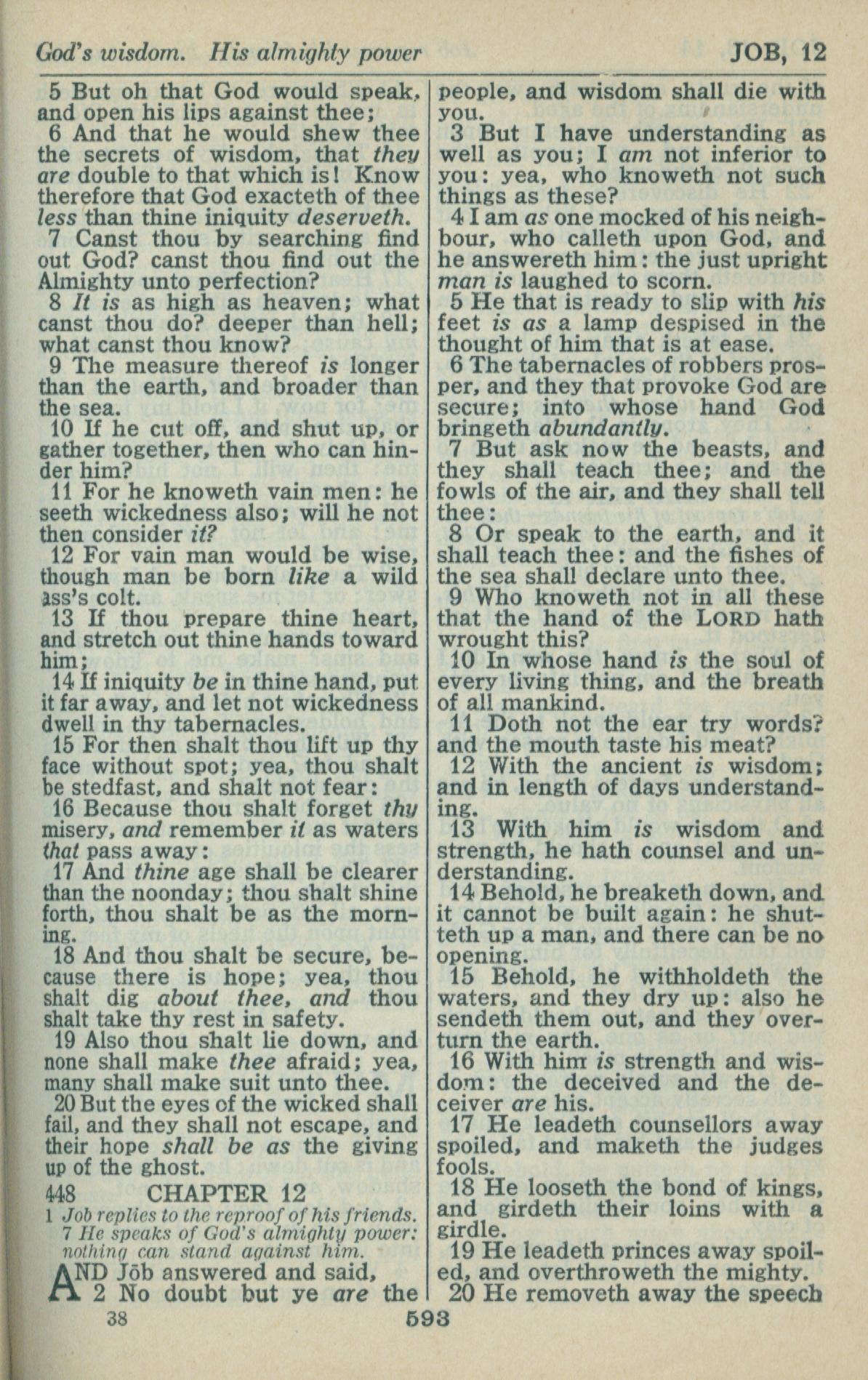 God's wisdom. His almighty power JOB, 12

5 But oh that God would speak, and open his lips against thee;

6 And that he would shew thee the secrets of wisdom, that they are double to that which is! Know therefore that God exacteth of thee less than thine iniquity deserveth.

7 Canst thou by searching find out God? canst thou find out the Almighty unto perfection?

8 It is as high as heaven; what canst thou do? deeper than hell; what canst thou know?

9 The measure thereof is longer than the earth, and broader than the sea.

10 If he cut off, and shut up, or gather together, then who can hinder him?

11 For he knoweth vain men: he seeth wickedness also; will he not then consider it?

12 For vain man would be wise, though man be born like a wild ass's colt.

13 If thou prepare thine heart, and stretch out thine hands toward him;

14 If iniquity be in thine hand, put it far away, and let not wickedness dwell in thy tabernacles.

15 For then shalt thou lift up thy face without spot; yea, thou shalt be stedfast, and shalt not fear:

16 Because thou shalt forget thy misery, and remember it as waters that pass away:

17 And thine age shall be clearer than the noonday; thou shalt shine forth, thou shalt be as the morning.

18 And thou shalt be secure, because there is hope; yea, thou shalt dig about thee, and thou shalt take thy rest in safety.

19 Also thou shalt lie down, and none shall make thee afraid; yea, many shall make suit unto thee.

20 But the eyes of the wicked shall fail, and they shall not escape, and their hope shall be as the giving up of the ghost.

448 CHAPTER 12

1 Job replies to the reproof of his friends. 7 He speaks of God's almighty power: nothing can stand against him.

AND Jōb answered and said,

2 No doubt but ye are the people, and wisdom shall die with you.

3 But I have understanding as well as you; I am not inferior to you: yea, who knoweth not such things as these?

4 I am as one mocked of his neighbour, who calleth upon God, and he answereth him: the just upright man is laughed to scorn.

5 He that is ready to slip with his feet is as a lamp despised in the thought of him that is at ease.

6 The tabernacles of robbers prosper, and they that provoke God are secure; into whose hand God bringeth abundantly.

7 But ask now the beasts, and they shall teach thee; and the fowls of the air, and they shall tell thee:

8 Or speak to the earth, and it shall teach thee: and the fishes of the sea shall declare unto thee.

9 Who knoweth not in all these that the hand of the LORD hath wrought this?

10 In whose hand is the soul of every living thing, and the breath of all mankind.

11 Doth not the ear try words? and the mouth taste his meat?

12 With the ancient is wisdom; and in length of days understanding.

13 With him is wisdom and strength, he hath counsel and understanding.

14 Behold, he breaketh down, and it cannot be built again: he shutteth up a man, and there can be no opening.

15 Behold, he withholdeth the waters, and they dry up: also he sendeth them out, and they overturn the earth.

16 With him is strength and wisdom: the deceived and the deceiver are his.

17 He leadeth counsellors away spoiled, and maketh the judges fools.

18 He looseth the bond of kings, and girdeth their loins with a girdle.

19 He leadeth princes away spoiled, and overthroweth the mighty.

20 He removeth away the speech

38 593